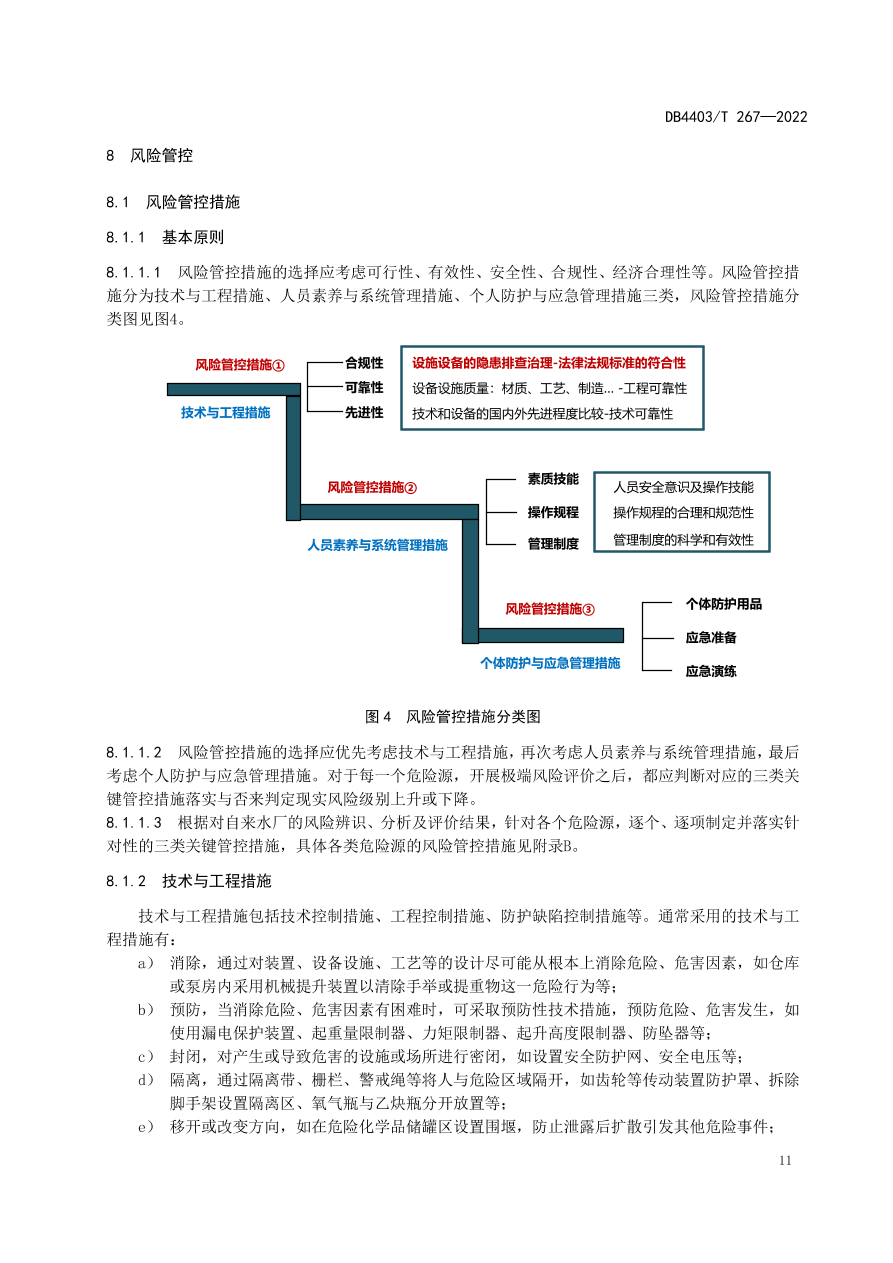 DB4403/T 267—2022

8 风险管控

8.1 风险管控措施

8.1.1 基本原则

8.1.1.1 风险管控措施的选择应考虑可行性、有效性、安全性、合规性、经济合理性等。风险管控措施分为技术与工程措施、人员素养与系统管理措施、个人防护与应急管理措施三类，风险管控措施分类图见图4。

风险管控措施①
技术与工程措施
合规性
可靠性
先进性
设施设备的隐患排查治理-法律法规标准的符合性
设备设施质量：材质、工艺、制造... -工程可靠性
技术和设备的国内外先进程度比较-技术可靠性

风险管控措施②
人员素养与系统管理措施
素质技能
操作规程
管理制度
人员安全意识及操作技能
操作规程的合理和规范性
管理制度的科学和有效性

风险管控措施③
个体防护与应急管理措施
个体防护用品
应急准备
应急演练

图4 风险管控措施分类图

8.1.1.2 风险管控措施的选择应优先考虑技术与工程措施，再次考虑人员素养与系统管理措施，最后考虑个人防护与应急管理措施。对于每一个危险源，开展极端风险评价之后，都应判断对应的三类关键管控措施落实与否来判定现实风险级别上升或下降。
8.1.1.3 根据对自来水厂的风险辨识、分析及评价结果，针对各个危险源，逐个、逐项制定并落实针对性的三类关键管控措施，具体各类危险源的风险管控措施见附录B。

8.1.2 技术与工程措施

技术与工程措施包括技术控制措施、工程控制措施、防护缺陷控制措施等。通常采用的技术与工程措施有：
a） 消除，通过对装置、设备设施、工艺等的设计尽可能从根本上消除危险、危害因素，如仓库或泵房内采用机械提升装置以清除手举或提重物这一危险行为等；
b） 预防，当消除危险、危害因素有困难时，可采取预防性技术措施，预防危险、危害发生，如使用漏电保护装置、起重量限制器、力矩限制器、起升高度限制器、防坠器等；
c） 封闭，对产生或导致危害的设施或场所进行密闭，如设置安全防护网、安全电压等；
d） 隔离，通过隔离带、栅栏、警戒绳等将人与危险区域隔开，如齿轮等传动装置防护罩、拆除脚手架设置隔离区、氧气瓶与乙炔瓶分开放置等；
e） 移开或改变方向，如在危险化学品储罐区设置围堰，防止泄露后扩散引发其他危险事件；

11